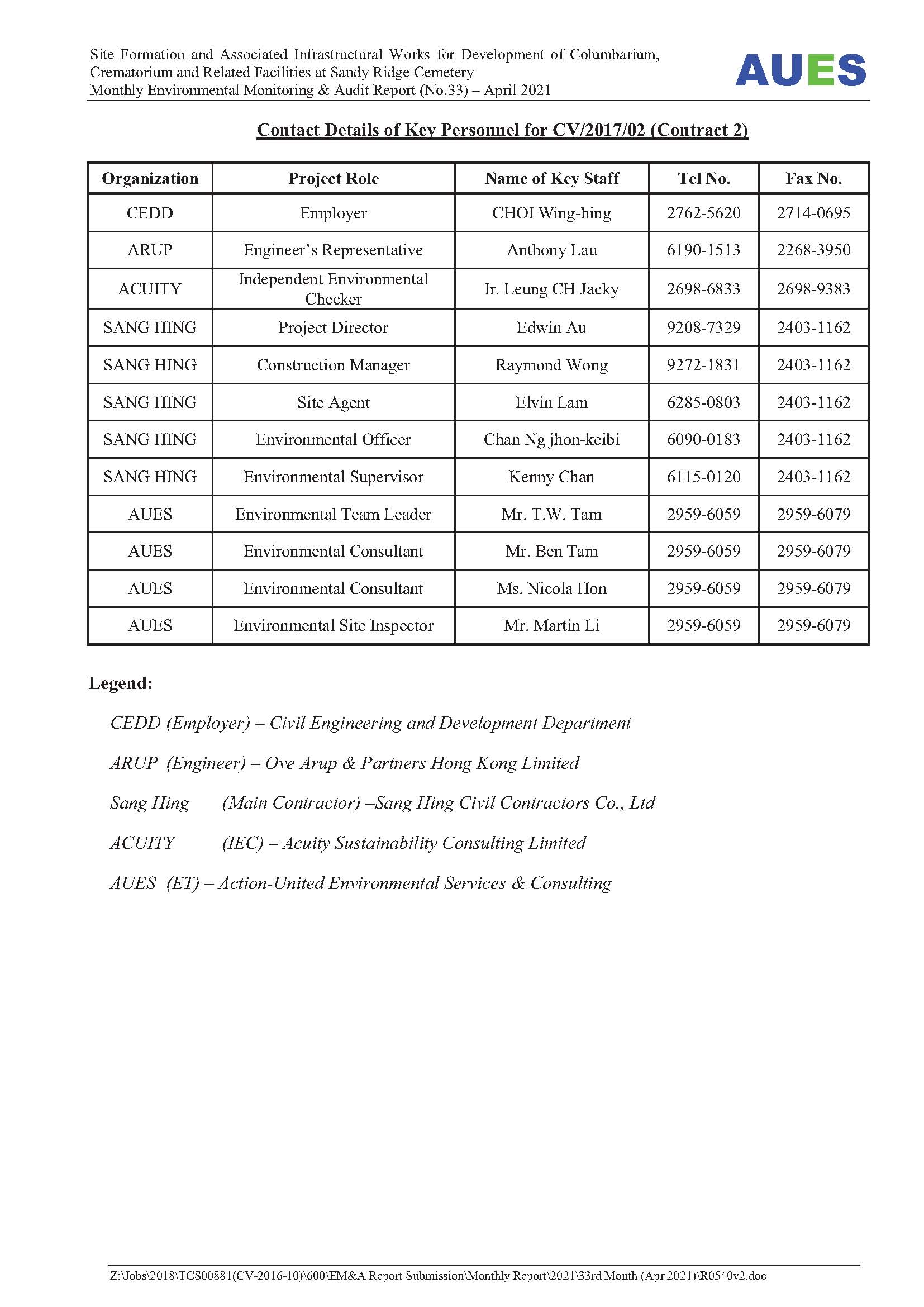 Site Formation and Associated Infrastructural Works for Development of Columbarium, Crematorium and Related Facilities at Sandy Ridge Cemetery
Monthly Environmental Monitoring & Audit Report (No.33) – April 2021

AUES

Contact Details of Key Personnel for CV/2017/02 (Contract 2)

| Organization | Project Role | Name of Key Staff | Tel No. | Fax No. |
|---|---|---|---|---|
| CEDD | Employer | CHOI Wing-hing | 2762-5620 | 2714-0695 |
| ARUP | Engineer's Representative | Anthony Lau | 6190-1513 | 2268-3950 |
| ACUITY | Independent Environmental Checker | Ir. Leung CH Jacky | 2698-6833 | 2698-9383 |
| SANG HING | Project Director | Edwin Au | 9208-7329 | 2403-1162 |
| SANG HING | Construction Manager | Raymond Wong | 9272-1831 | 2403-1162 |
| SANG HING | Site Agent | Elvin Lam | 6285-0803 | 2403-1162 |
| SANG HING | Environmental Officer | Chan Ng jhon-keibi | 6090-0183 | 2403-1162 |
| SANG HING | Environmental Supervisor | Kenny Chan | 6115-0120 | 2403-1162 |
| AUES | Environmental Team Leader | Mr. T.W. Tam | 2959-6059 | 2959-6079 |
| AUES | Environmental Consultant | Mr. Ben Tam | 2959-6059 | 2959-6079 |
| AUES | Environmental Consultant | Ms. Nicola Hon | 2959-6059 | 2959-6079 |
| AUES | Environmental Site Inspector | Mr. Martin Li | 2959-6059 | 2959-6079 |

Legend:

CEDD (Employer) – Civil Engineering and Development Department

ARUP (Engineer) – Ove Arup & Partners Hong Kong Limited

Sang Hing (Main Contractor) –Sang Hing Civil Contractors Co., Ltd

ACUITY (IEC) – Acuity Sustainability Consulting Limited

AUES (ET) – Action-United Environmental Services & Consulting

Z:\Jobs\2018\TCS00881(CV-2016-10)\600\EM&A Report Submission\Monthly Report\2021\33rd Month (Apr 2021)\R0540v2.doc